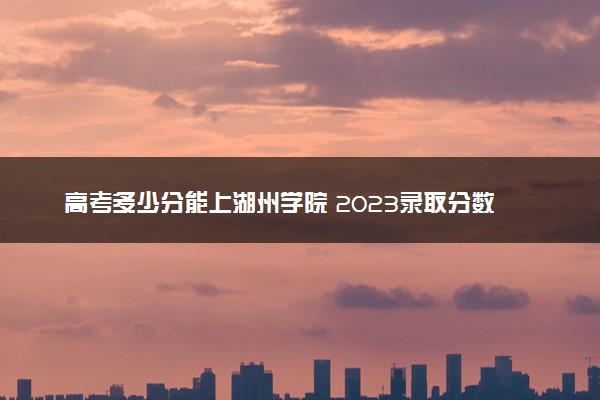 高考多少分能上湖州学院 2023录取分数